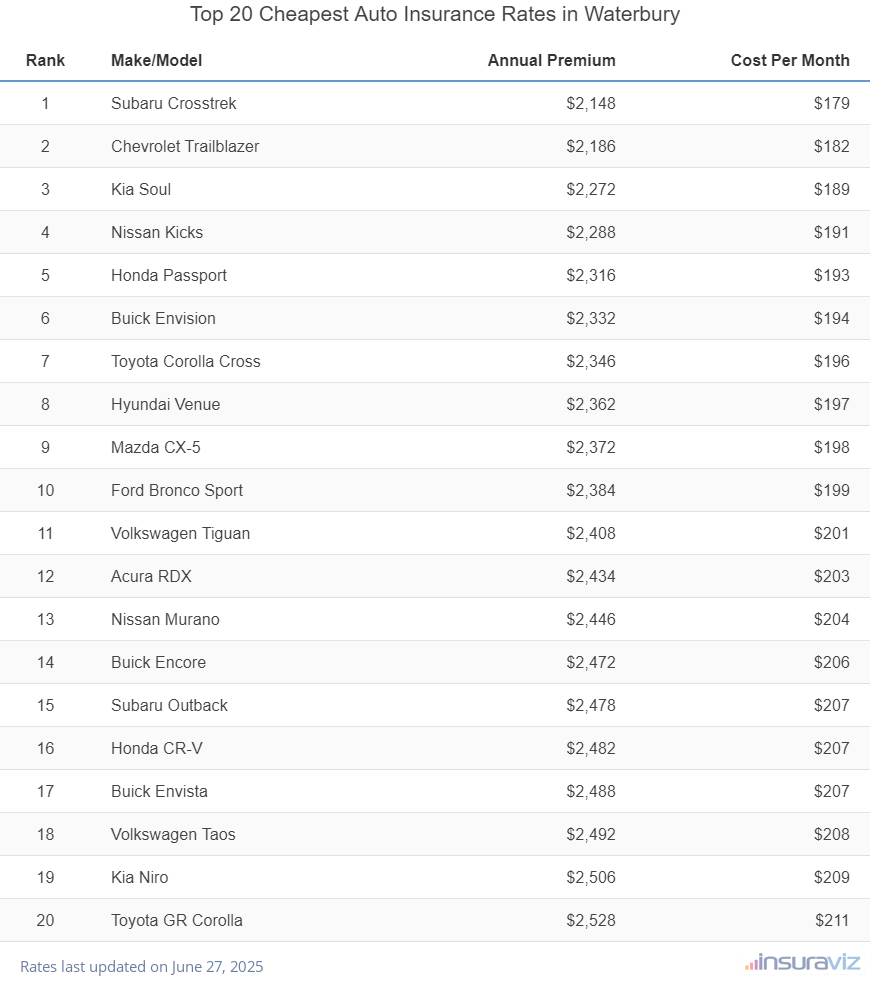 Top 20 Cheapest Auto Insurance Rates in Waterbury

| Rank | Make/Model | Annual Premium | Cost Per Month |
|---|---|---|---|
| 1 | Subaru Crosstrek | \$2,148 | \$179 |
| 2 | Chevrolet Trailblazer | \$2,186 | \$182 |
| 3 | Kia Soul | \$2,272 | \$189 |
| 4 | Nissan Kicks | \$2,288 | \$191 |
| 5 | Honda Passport | \$2,316 | \$193 |
| 6 | Buick Envision | \$2,332 | \$194 |
| 7 | Toyota Corolla Cross | \$2,346 | \$196 |
| 8 | Hyundai Venue | \$2,362 | \$197 |
| 9 | Mazda CX-5 | \$2,372 | \$198 |
| 10 | Ford Bronco Sport | \$2,384 | \$199 |
| 11 | Volkswagen Tiguan | \$2,408 | \$201 |
| 12 | Acura RDX | \$2,434 | \$203 |
| 13 | Nissan Murano | \$2,446 | \$204 |
| 14 | Buick Encore | \$2,472 | \$206 |
| 15 | Subaru Outback | \$2,478 | \$207 |
| 16 | Honda CR-V | \$2,482 | \$207 |
| 17 | Buick Envista | \$2,488 | \$207 |
| 18 | Volkswagen Taos | \$2,492 | \$208 |
| 19 | Kia Niro | \$2,506 | \$209 |
| 20 | Toyota GR Corolla | \$2,528 | \$211 |

Rates last updated on June 27, 2025

insuraviz